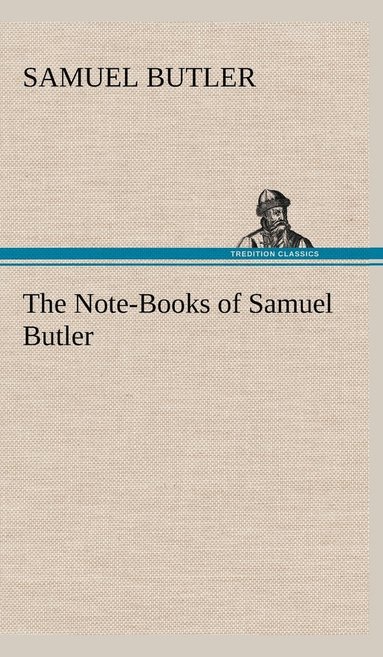 SAMUEL BUTLER

TREDITION CLASSICS

The Note-Books of Samuel Butler